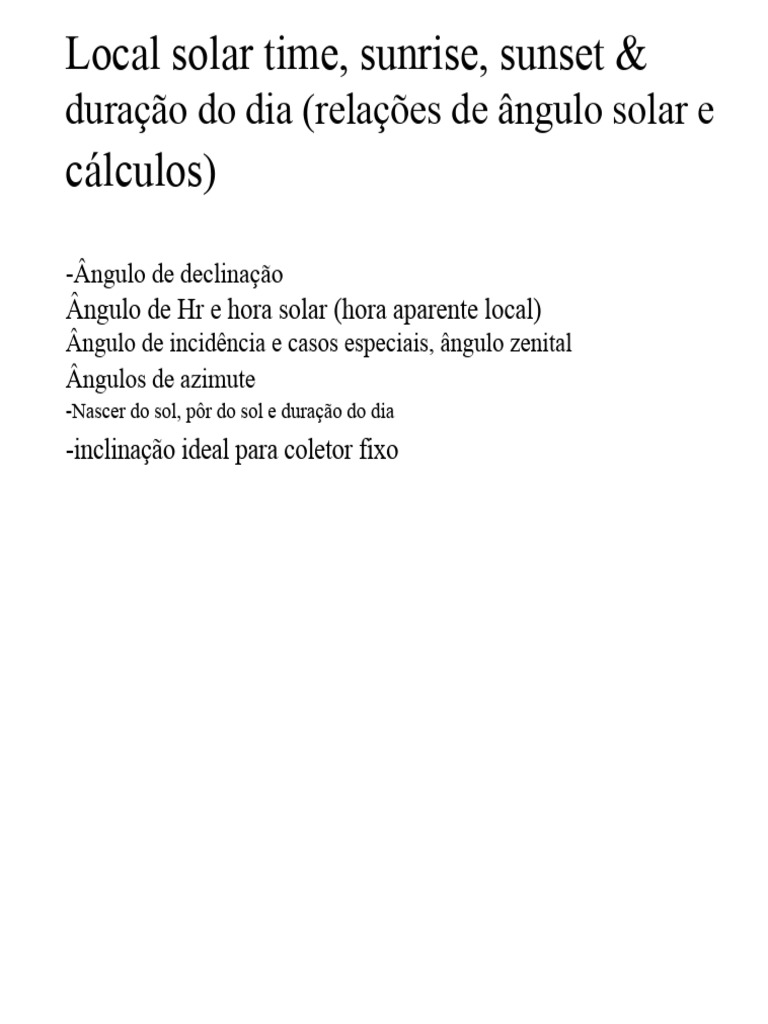 Local solar time, sunrise, sunset & duração do dia (relações de ângulo solar e cálculos)

-Ângulo de declinação
Ângulo de Hr e hora solar (hora aparente local)
Ângulo de incidência e casos especiais, ângulo zenital
Ângulos de azimute
-Nascer do sol, pôr do sol e duração do dia
-inclinação ideal para coletor fixo